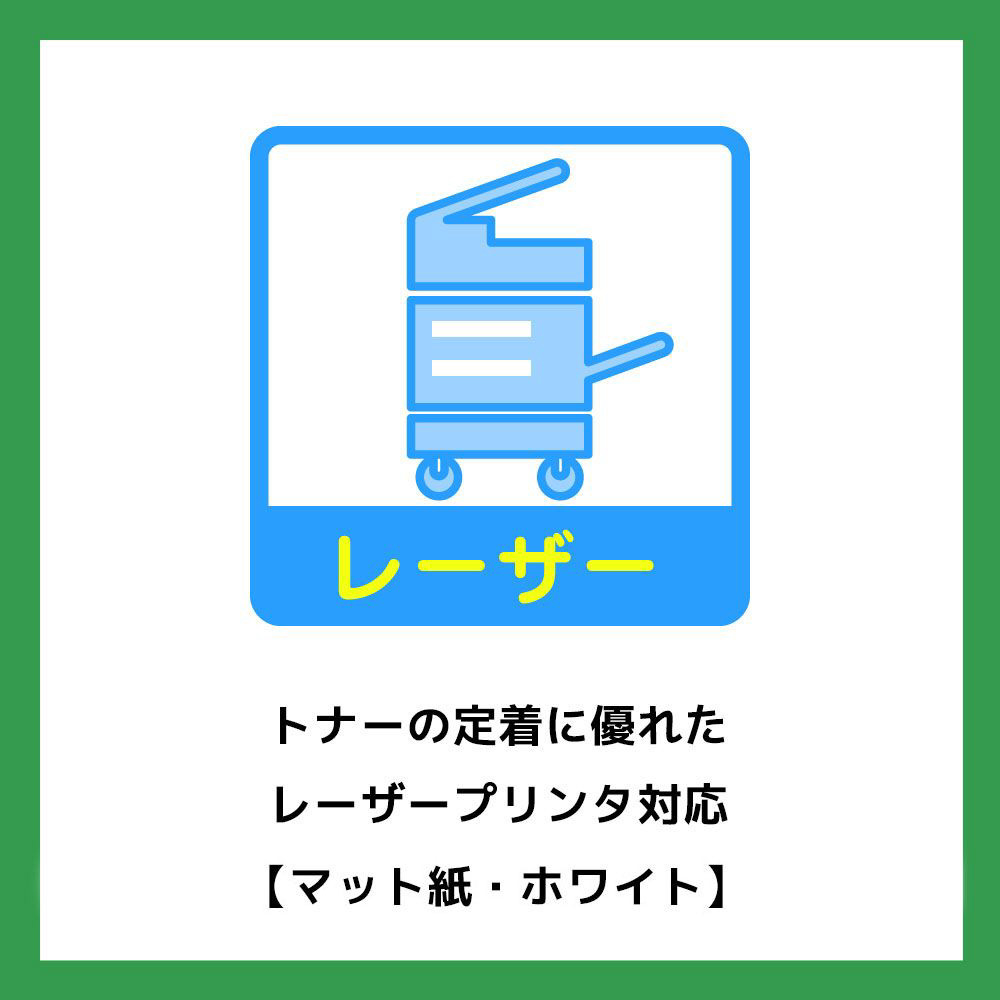 レーザー

トナーの定着に優れた
レーザープリンタ対応
【マット紙・ホワイト】